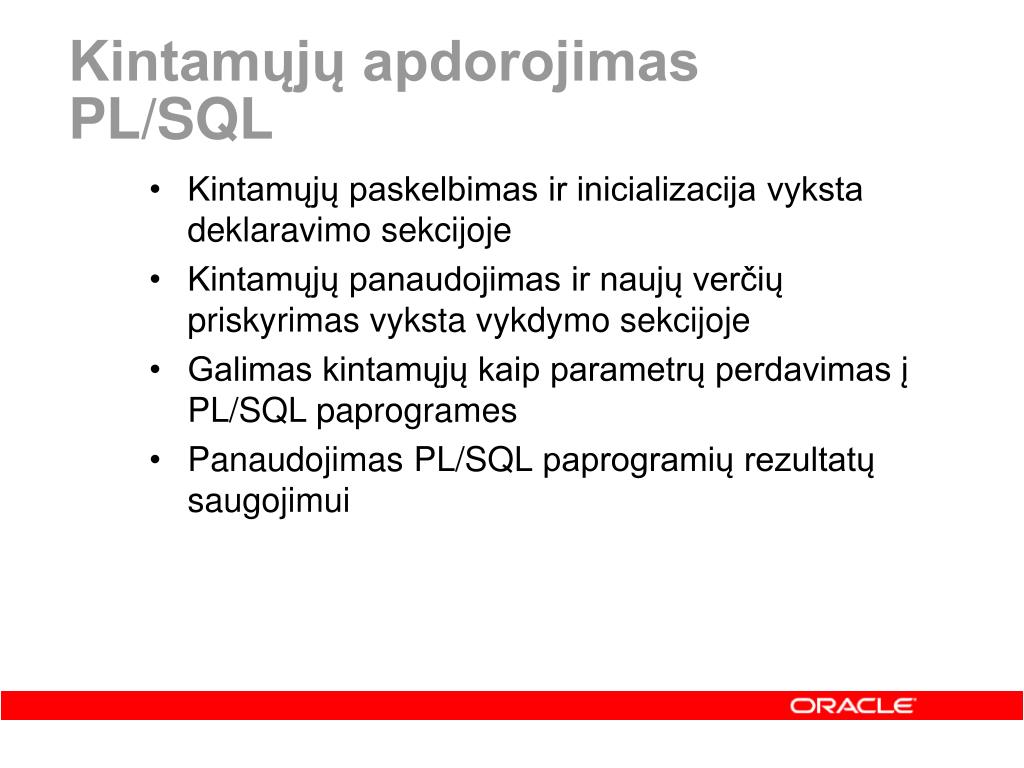 Kintamųjų apdorojimas PL/SQL

• Kintamųjų paskelbimas ir inicializacija vyksta deklaravimo sekcijoje
• Kintamųjų panaudojimas ir naujų verčių priskyrimas vyksta vykdymo sekcijoje
• Galimas kintamųjų kaip parametrų perdavimas į PL/SQL paprogrames
• Panaudojimas PL/SQL paprogramių rezultatų saugojimui

ORACLE